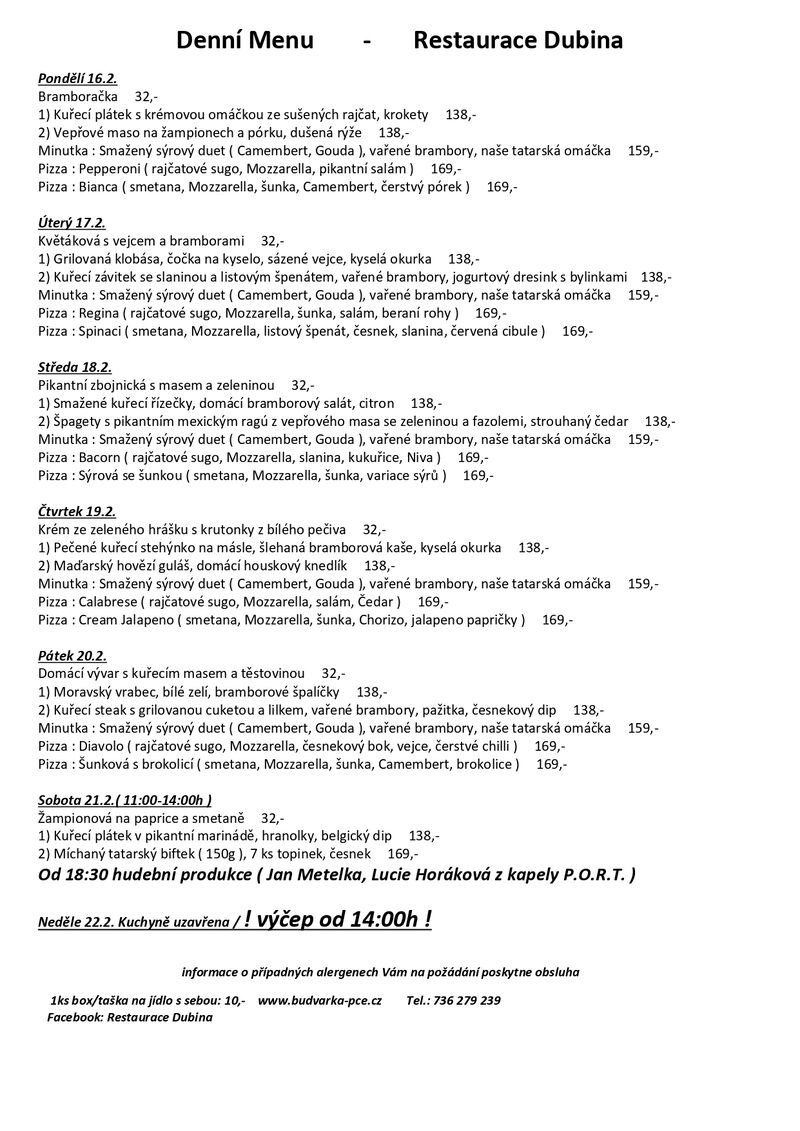 Denní Menu - Restaurace Dubina

Pondělí 16.2.
Bramboračka 32,-
1) Kuřecí plátek s krémovou omáčkou ze sušených rajčat, krokety 138,-
2) Vepřové maso na žampionech a pórku, dušená rýže 138,-
Minutka : Smažený sýrový duet ( Camembert, Gouda ), vařené brambory, naše tatarská omáčka 159,-
Pizza : Pepperoni ( rajčatové sugo, Mozzarella, pikantní salám ) 169,-
Pizza : Bianca ( smetana, Mozzarella, šunka, Camembert, čerstvý pórek ) 169,-

Úterý 17.2.
Květáková s vejcem a bramborami 32,-
1) Grilovaná klobása, čočka na kyselo, sázené vejce, kyselá okurka 138,-
2) Kuřecí závitek se slaninou a listovým špenátem, vařené brambory, jogurtový dresink s bylinkami 138,-
Minutka : Smažený sýrový duet ( Camembert, Gouda ), vařené brambory, naše tatarská omáčka 159,-
Pizza : Regina ( rajčatové sugo, Mozzarella, šunka, salám, beraní rohy ) 169,-
Pizza : Spinaci ( smetana, Mozzarella, listový špenát, česnek, slanina, červená cibule ) 169,-

Středa 18.2.
Pikantní zbojnická s masem a zeleninou 32,-
1) Smažené kuřecí řízečky, domácí bramborový salát, citron 138,-
2) Špagety s pikantním mexickým ragú z vepřového masa se zeleninou a fazolemi, strouhaný čedar 138,-
Minutka : Smažený sýrový duet ( Camembert, Gouda ), vařené brambory, naše tatarská omáčka 159,-
Pizza : Bacorn ( rajčatové sugo, Mozzarella, slanina, kukuřice, Niva ) 169,-
Pizza : Sýrová se šunkou ( smetana, Mozzarella, šunka, variace sýrů ) 169,-

Čtvrtek 19.2.
Krém ze zeleného hrášku s krutonky z bílého pečiva 32,-
1) Pečené kuřecí stehýnko na másle, šlehaná bramborová kaše, kyselá okurka 138,-
2) Maďarský hovězí guláš, domácí houskový knedlík 138,-
Minutka : Smažený sýrový duet ( Camembert, Gouda ), vařené brambory, naše tatarská omáčka 159,-
Pizza : Calabrese ( rajčatové sugo, Mozzarella, salám, Čedar ) 169,-
Pizza : Cream Jalapeno ( smetana, Mozzarella, šunka, Chorizo, jalapeno papričky ) 169,-

Pátek 20.2.
Domácí vývar s kuřecím masem a těstovinou 32,-
1) Moravský vrabec, bílé zelí, bramborové špalíčky 138,-
2) Kuřecí steak s grilovanou cuketou a lilkem, vařené brambory, pažitka, česnekový dip 138,-
Minutka : Smažený sýrový duet ( Camembert, Gouda ), vařené brambory, naše tatarská omáčka 159,-
Pizza : Diavolo ( rajčatové sugo, Mozzarella, česnekový bok, vejce, čerstvé chilli ) 169,-
Pizza : Šunková s brokolicí ( smetana, Mozzarella, šunka, Camembert, brokolice ) 169,-

Sobota 21.2.( 11:00-14:00h )
Žampionová na paprice a smetaně 32,-
1) Kuřecí plátek v pikantní marinádě, hranolky, belgický dip 138,-
2) Míchaný tatarský biftek ( 150g ), 7 ks topinek, česnek 169,-
Od 18:30 hudební produkce ( Jan Metelka, Lucie Horáková z kapely P.O.R.T. )

Neděle 22.2. Kuchyně uzavřena / ! výčep od 14:00h !

informace o případných alergenech Vám na požádání poskytne obsluha

1ks box/taška na jídlo s sebou: 10,- www.budvarka-pce.cz Tel.: 736 279 239
Facebook: Restaurace Dubina